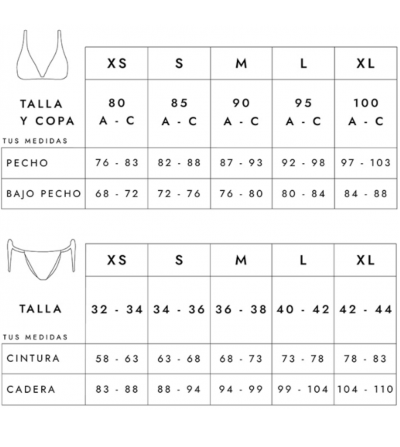 | | XS | S | M | L | XL |
|---|---|---|---|---|---|
| TALLA Y COPA | 80 A - C | 85 A - C | 90 A - C | 95 A - C | 100 A - C |
| TUS MEDIDAS | | | | | |
| PECHO | 76 - 83 | 82 - 88 | 87 - 93 | 92 - 98 | 97 - 103 |
| BAJO PECHO | 68 - 72 | 72 - 76 | 76 - 80 | 80 - 84 | 84 - 88 |

| | XS | S | M | L | XL |
|---|---|---|---|---|---|
| TALLA | 32 - 34 | 34 - 36 | 36 - 38 | 40 - 42 | 42 - 44 |
| TUS MEDIDAS | | | | | |
| CINTURA | 58 - 63 | 63 - 68 | 68 - 73 | 73 - 78 | 78 - 83 |
| CADERA | 83 - 88 | 88 - 94 | 94 - 99 | 99 - 104 | 104 - 110 |